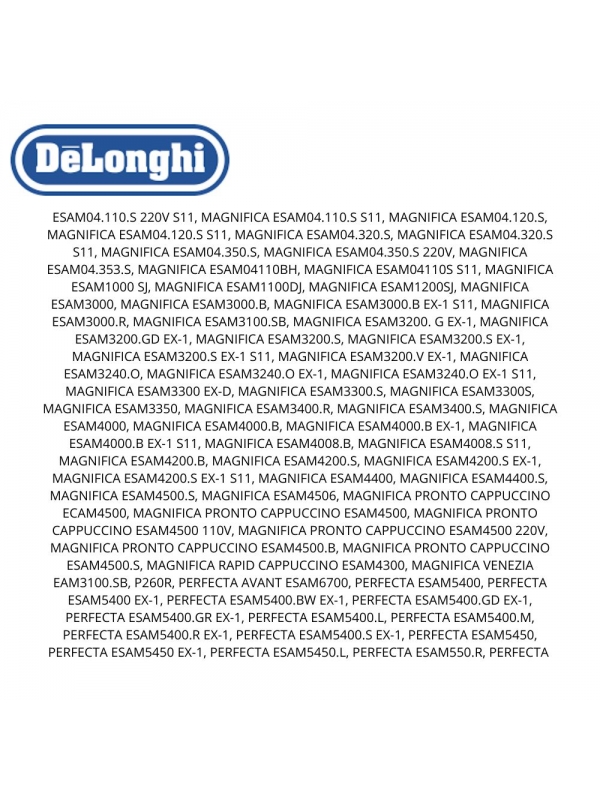 DēLonghi

ESAM04.110.S 220V S11, MAGNIFICA ESAM04.110.S S11, MAGNIFICA ESAM04.120.S, MAGNIFICA ESAM04.120.S S11, MAGNIFICA ESAM04.320.S, MAGNIFICA ESAM04.320.S S11, MAGNIFICA ESAM04.350.S, MAGNIFICA ESAM04.350.S 220V, MAGNIFICA ESAM04.353.S, MAGNIFICA ESAM04110BH, MAGNIFICA ESAM04110S S11, MAGNIFICA ESAM1000 SJ, MAGNIFICA ESAM1100DJ, MAGNIFICA ESAM1200SJ, MAGNIFICA ESAM3000, MAGNIFICA ESAM3000.B, MAGNIFICA ESAM3000.B EX-1 S11, MAGNIFICA ESAM3000.R, MAGNIFICA ESAM3100.SB, MAGNIFICA ESAM3200. G EX-1, MAGNIFICA ESAM3200.GD EX-1, MAGNIFICA ESAM3200.S, MAGNIFICA ESAM3200.S EX-1, MAGNIFICA ESAM3200.S EX-1 S11, MAGNIFICA ESAM3200.V EX-1, MAGNIFICA ESAM3240.O, MAGNIFICA ESAM3240.O EX-1, MAGNIFICA ESAM3240.O EX-1 S11, MAGNIFICA ESAM3300 EX-D, MAGNIFICA ESAM3300.S, MAGNIFICA ESAM3300S, MAGNIFICA ESAM3350, MAGNIFICA ESAM3400.R, MAGNIFICA ESAM3400.S, MAGNIFICA ESAM4000, MAGNIFICA ESAM4000.B, MAGNIFICA ESAM4000.B EX-1, MAGNIFICA ESAM4000.B EX-1 S11, MAGNIFICA ESAM4008.B, MAGNIFICA ESAM4008.S S11, MAGNIFICA ESAM4200.B, MAGNIFICA ESAM4200.S, MAGNIFICA ESAM4200.S EX-1, MAGNIFICA ESAM4200.S EX-1 S11, MAGNIFICA ESAM4400, MAGNIFICA ESAM4400.S, MAGNIFICA ESAM4500.S, MAGNIFICA ESAM4506, MAGNIFICA PRONTO CAPPUCCINO ECAM4500, MAGNIFICA PRONTO CAPPUCCINO ESAM4500, MAGNIFICA PRONTO CAPPUCCINO ESAM4500 110V, MAGNIFICA PRONTO CAPPUCCINO ESAM4500 220V, MAGNIFICA PRONTO CAPPUCCINO ESAM4500.B, MAGNIFICA PRONTO CAPPUCCINO ESAM4500.S, MAGNIFICA RAPID CAPPUCCINO ESAM4300, MAGNIFICA VENEZIA EAM3100.SB, P260R, PERFECTA AVANT ESAM6700, PERFECTA ESAM5400, PERFECTA ESAM5400 EX-1, PERFECTA ESAM5400.BW EX-1, PERFECTA ESAM5400.GD EX-1, PERFECTA ESAM5400.GR EX-1, PERFECTA ESAM5400.L, PERFECTA ESAM5400.M, PERFECTA ESAM5400.R EX-1, PERFECTA ESAM5400.S EX-1, PERFECTA ESAM5450, PERFECTA ESAM5450 EX-1, PERFECTA ESAM5450.L, PERFECTA ESAM550.R, PERFECTA